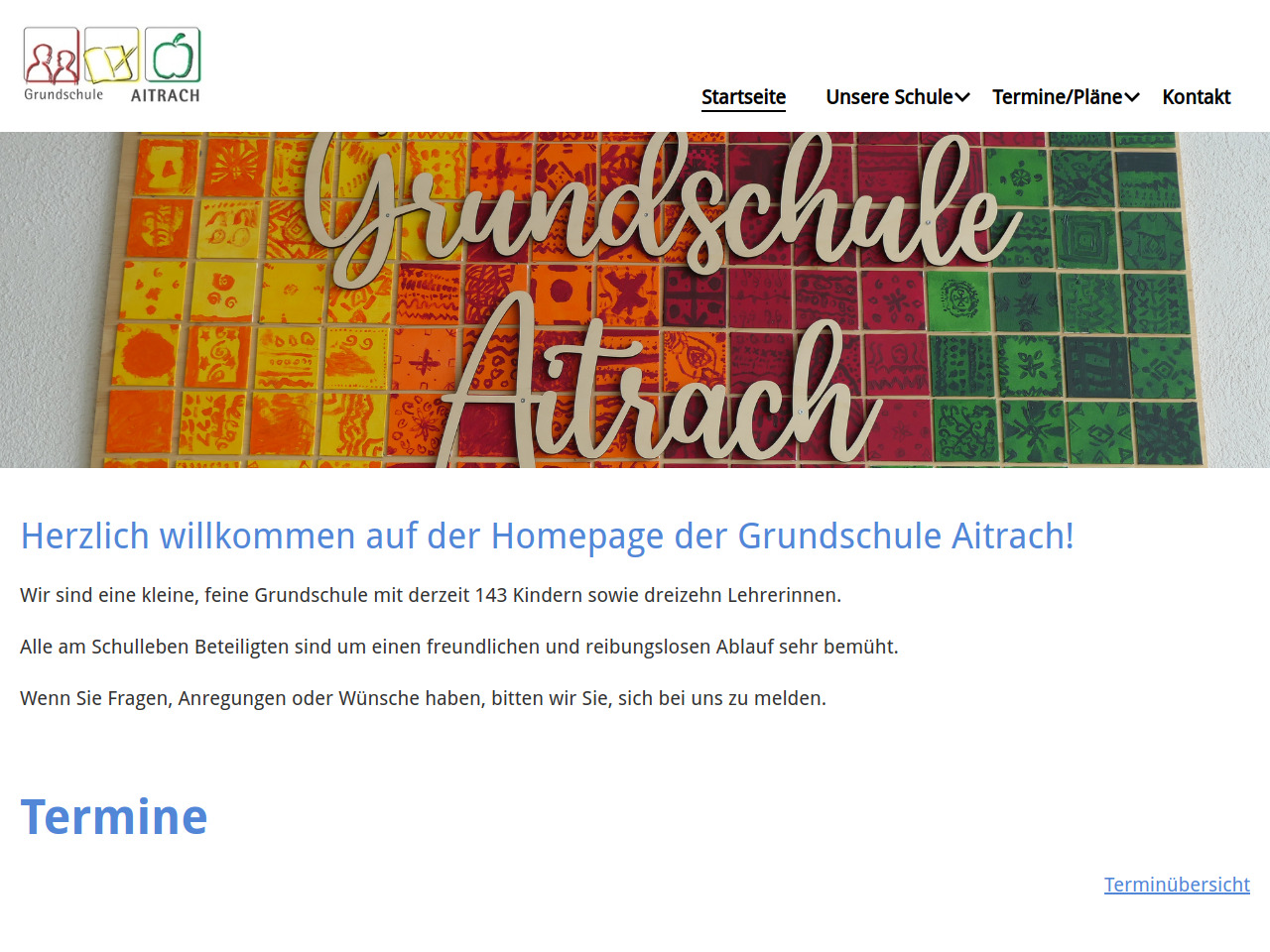 Grundschule AITRACH

Startseite Unsere Schule Termine/Pläne Kontakt

Grundschule Aitrach

Herzlich willkommen auf der Homepage der Grundschule Aitrach!

Wir sind eine kleine, feine Grundschule mit derzeit 143 Kindern sowie dreizehn Lehrerinnen.

Alle am Schulleben Beteiligten sind um einen freundlichen und reibungslosen Ablauf sehr bemüht.

Wenn Sie Fragen, Anregungen oder Wünsche haben, bitten wir Sie, sich bei uns zu melden.

Termine

Terminübersicht